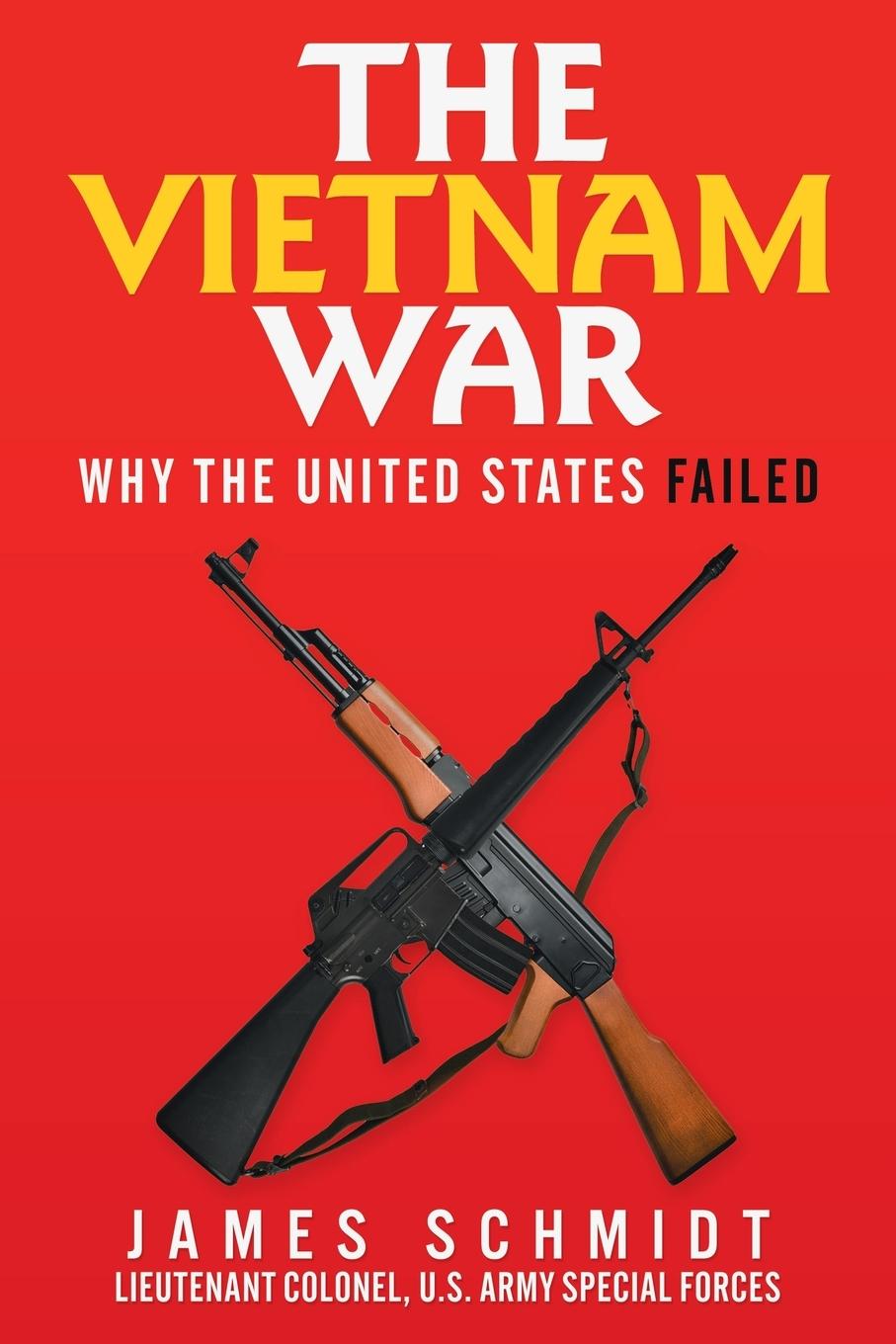 THE VIETNAM WAR

WHY THE UNITED STATES FAILED

JAMES SCHMIDT
LIEUTENANT COLONEL, U.S. ARMY SPECIAL FORCES